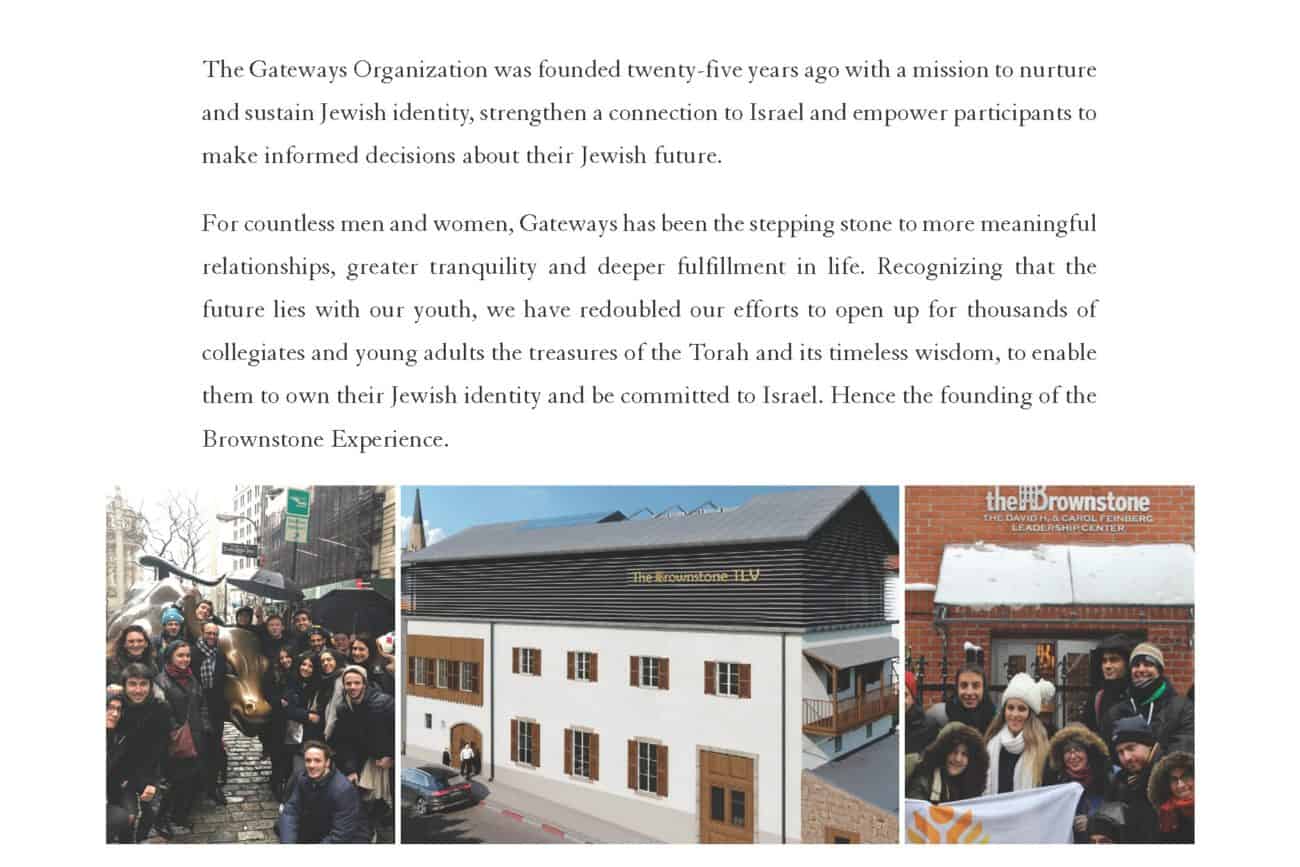 The Gateways Organization was founded twenty-five years ago with a mission to nurture and sustain Jewish identity, strengthen a connection to Israel and empower participants to make informed decisions about their Jewish future.

For countless men and women, Gateways has been the stepping stone to more meaningful relationships, greater tranquility and deeper fulfillment in life. Recognizing that the future lies with our youth, we have redoubled our efforts to open up for thousands of collegiates and young adults the treasures of the Torah and its timeless wisdom, to enable them to own their Jewish identity and be committed to Israel. Hence the founding of the Brownstone Experience.

The Brownstone TLV

the Brownstone
THE DAVID H. & CAROL FEINBERG
LEADERSHIP CENTER